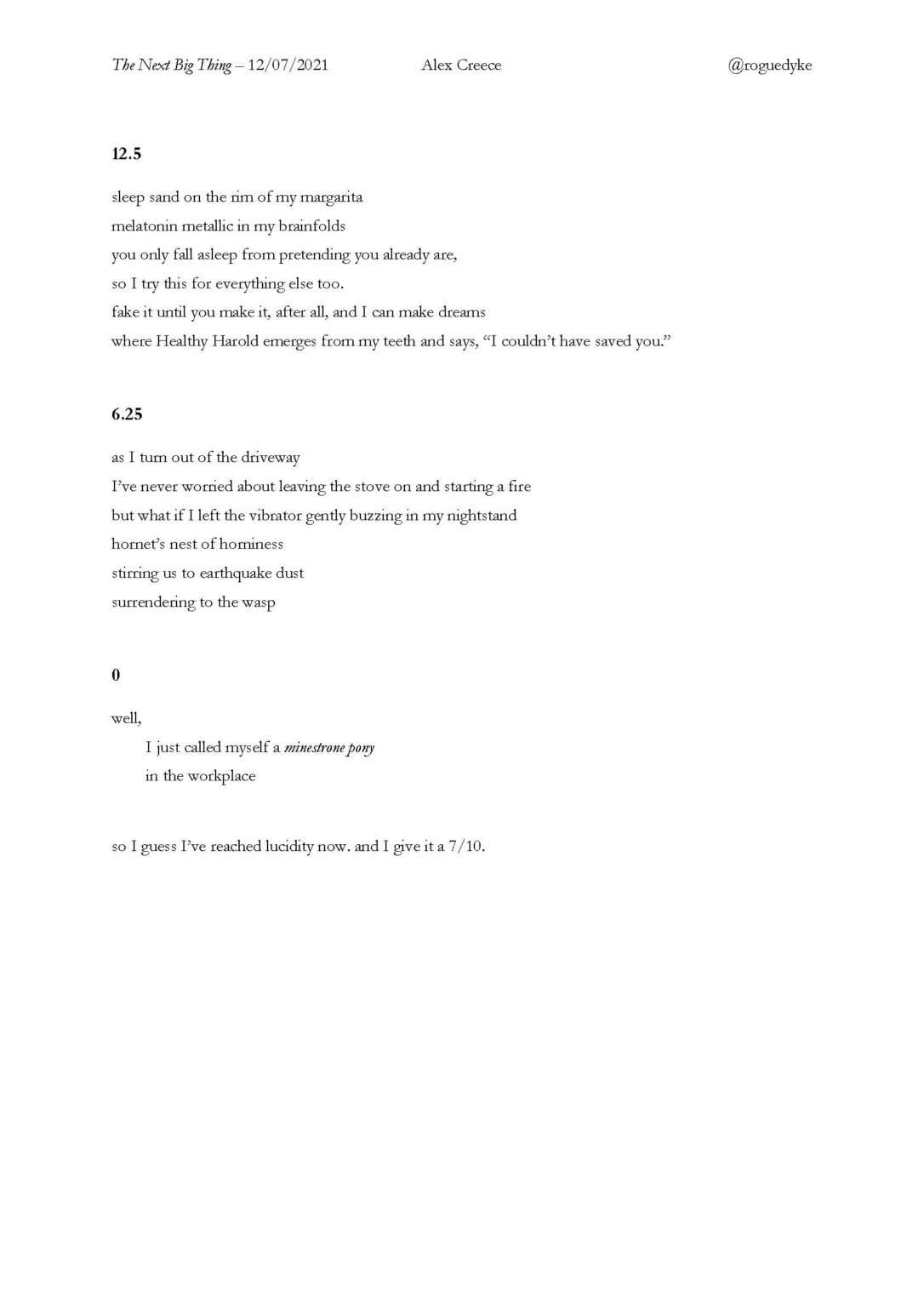 The Next Big Thing – 12/07/2021 Alex Creece @roguedyke

12.5

sleep sand on the rim of my margarita
melatonin metallic in my brainfolds
you only fall asleep from pretending you already are,
so I try this for everything else too.
fake it until you make it, after all, and I can make dreams
where Healthy Harold emerges from my teeth and says, “I couldn’t have saved you.”

6.25

as I turn out of the driveway
I’ve never worried about leaving the stove on and starting a fire
but what if I left the vibrator gently buzzing in my nightstand
hornet’s nest of horniness
stirring us to earthquake dust
surrendering to the wasp

0

well,
I just called myself a minestrone pony
in the workplace

so I guess I’ve reached lucidity now. and I give it a 7/10.